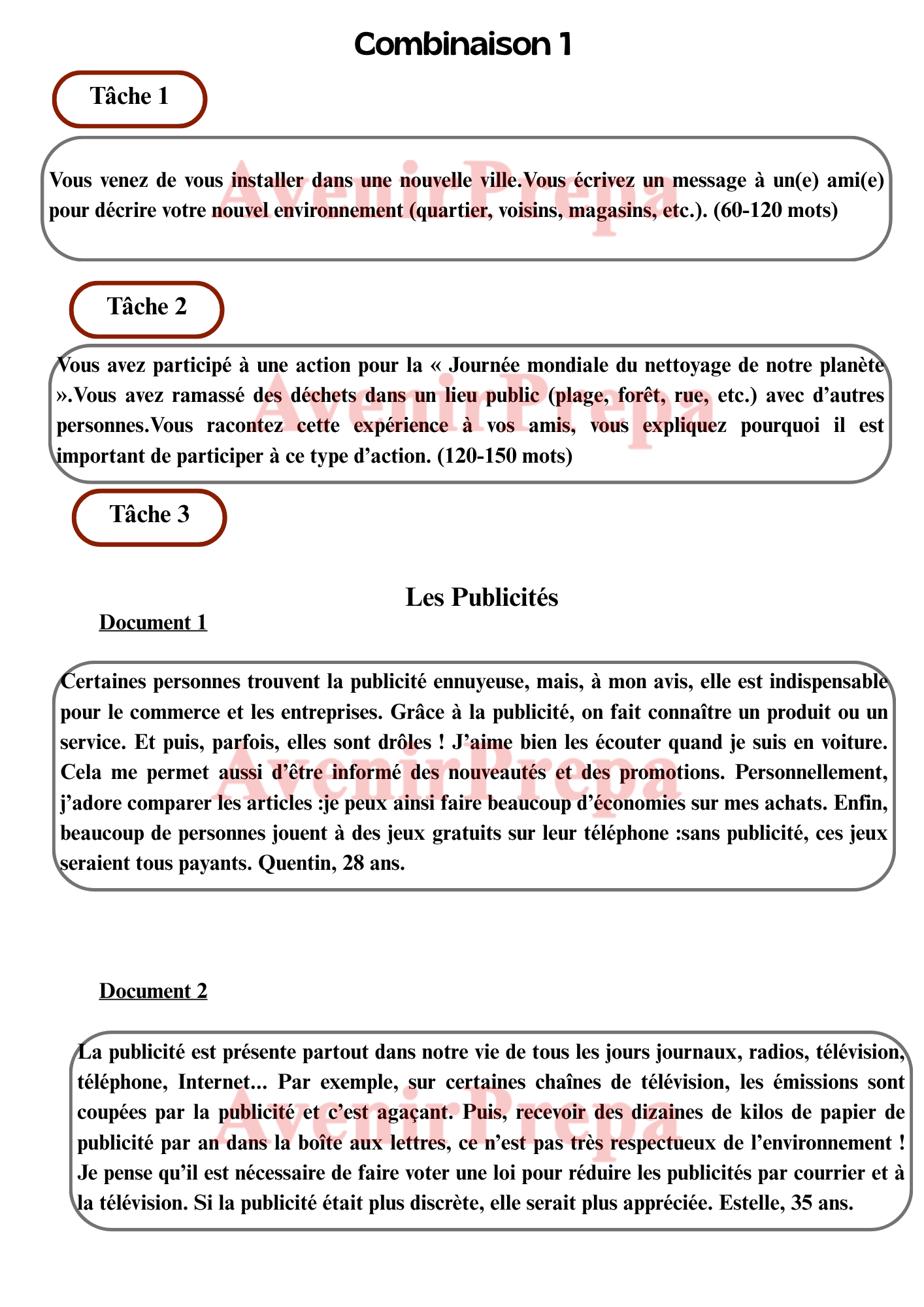 Combinaison 1

Tâche 1

Vous venez de vous installer dans une nouvelle ville.Vous écrivez un message à un(e) ami(e) pour décrire votre nouvel environnement (quartier, voisins, magasins, etc.). (60-120 mots)

AvenirPrepa

Tâche 2

Vous avez participé à une action pour la « Journée mondiale du nettoyage de notre planète ».Vous avez ramassé des déchets dans un lieu public (plage, forêt, rue, etc.) avec d'autres personnes.Vous racontez cette expérience à vos amis, vous expliquez pourquoi il est important de participer à ce type d'action. (120-150 mots)

AvenirPrepa

Tâche 3

Les Publicités

Document 1

Certaines personnes trouvent la publicité ennuyeuse, mais, à mon avis, elle est indispensable pour le commerce et les entreprises. Grâce à la publicité, on fait connaître un produit ou un service. Et puis, parfois, elles sont drôles ! J'aime bien les écouter quand je suis en voiture. Cela me permet aussi d'être informé des nouveautés et des promotions. Personnellement, j'adore comparer les articles :je peux ainsi faire beaucoup d'économies sur mes achats. Enfin, beaucoup de personnes jouent à des jeux gratuits sur leur téléphone :sans publicité, ces jeux seraient tous payants. Quentin, 28 ans.

AvenirPrepa

Document 2

La publicité est présente partout dans notre vie de tous les jours journaux, radios, télévision, téléphone, Internet... Par exemple, sur certaines chaînes de télévision, les émissions sont coupées par la publicité et c'est agaçant. Puis, recevoir des dizaines de kilos de papier de publicité par an dans la boîte aux lettres, ce n'est pas très respectueux de l'environnement ! Je pense qu'il est nécessaire de faire voter une loi pour réduire les publicités par courrier et à la télévision. Si la publicité était plus discrète, elle serait plus appréciée. Estelle, 35 ans.

AvenirPrepa